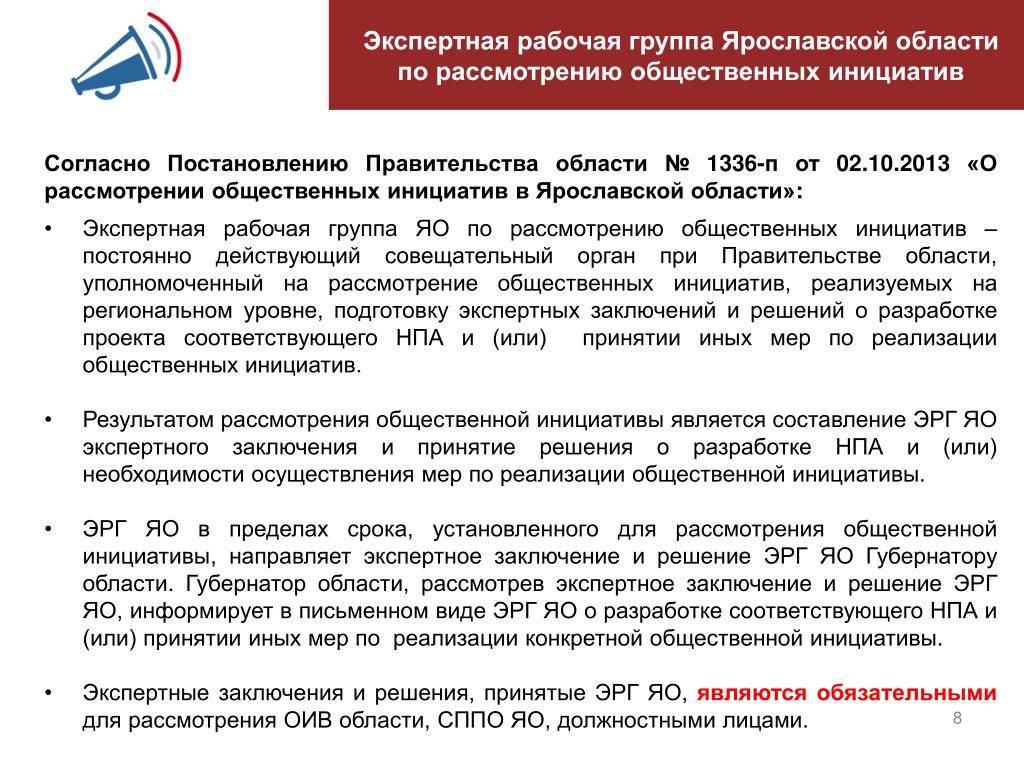 Экспертная рабочая группа Ярославской области по рассмотрению общественных инициатив

Согласно Постановлению Правительства области № 1336-п от 02.10.2013 «О рассмотрении общественных инициатив в Ярославской области»:

• Экспертная рабочая группа ЯО по рассмотрению общественных инициатив – постоянно действующий совещательный орган при Правительстве области, уполномоченный на рассмотрение общественных инициатив, реализуемых на региональном уровне, подготовку экспертных заключений и решений о разработке проекта соответствующего НПА и (или) принятии иных мер по реализации общественных инициатив.

• Результатом рассмотрения общественной инициативы является составление ЭРГ ЯО экспертного заключения и принятие решения о разработке НПА и (или) необходимости осуществления мер по реализации общественной инициативы.

• ЭРГ ЯО в пределах срока, установленного для рассмотрения общественной инициативы, направляет экспертное заключение и решение ЭРГ ЯО Губернатору области. Губернатор области, рассмотрев экспертное заключение и решение ЭРГ ЯО, информирует в письменном виде ЭРГ ЯО о разработке соответствующего НПА и (или) принятии иных мер по реализации конкретной общественной инициативы.

• Экспертные заключения и решения, принятые ЭРГ ЯО, являются обязательными для рассмотрения ОИВ области, СППО ЯО, должностными лицами.

8